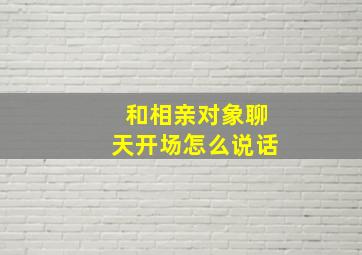 和相亲对象聊天开场怎么说话